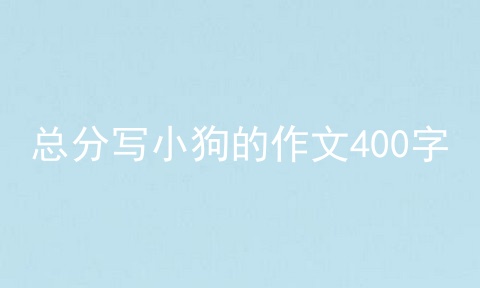 总分写小狗的作文400字